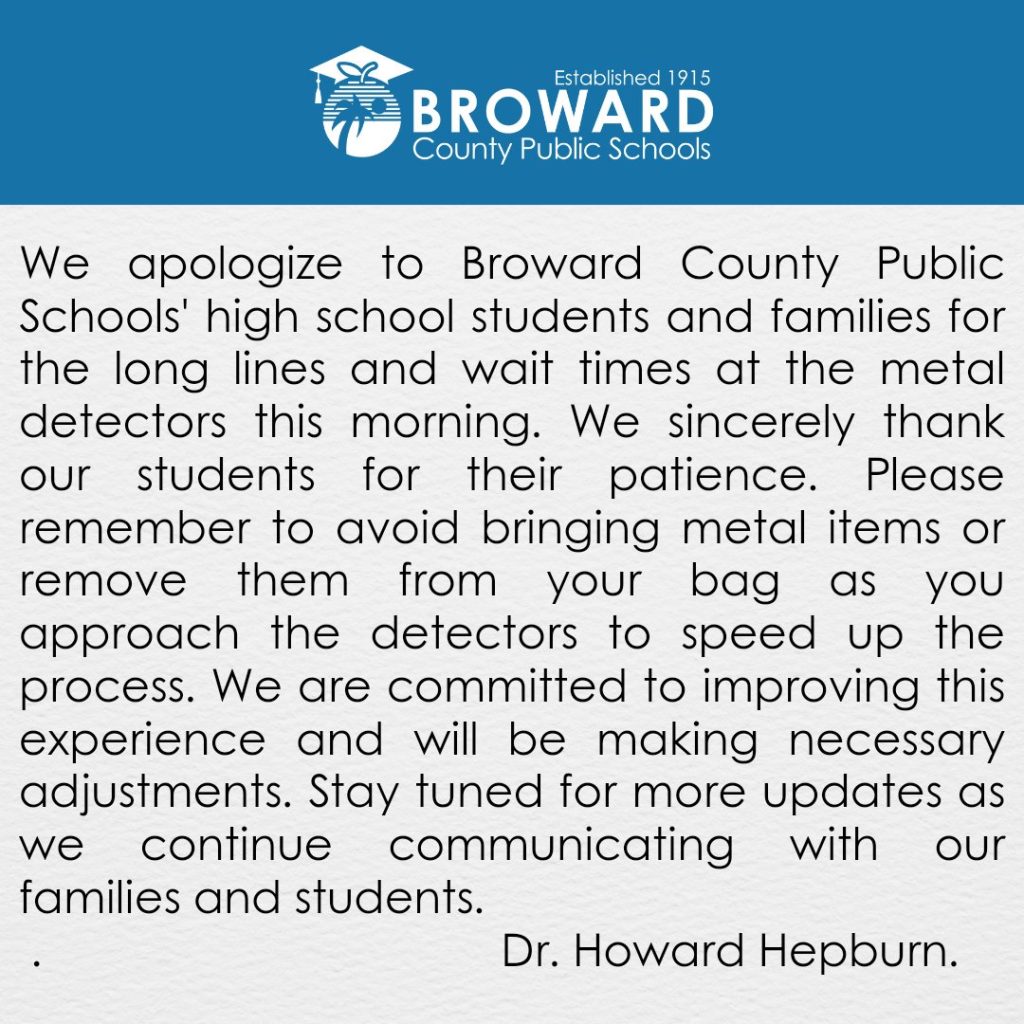 Established 1915
BROWARD
County Public Schools

We apologize to Broward County Public Schools' high school students and families for the long lines and wait times at the metal detectors this morning. We sincerely thank our students for their patience. Please remember to avoid bringing metal items or remove them from your bag as you approach the detectors to speed up the process. We are committed to improving this experience and will be making necessary adjustments. Stay tuned for more updates as we continue communicating with our families and students.

. Dr. Howard Hepburn.